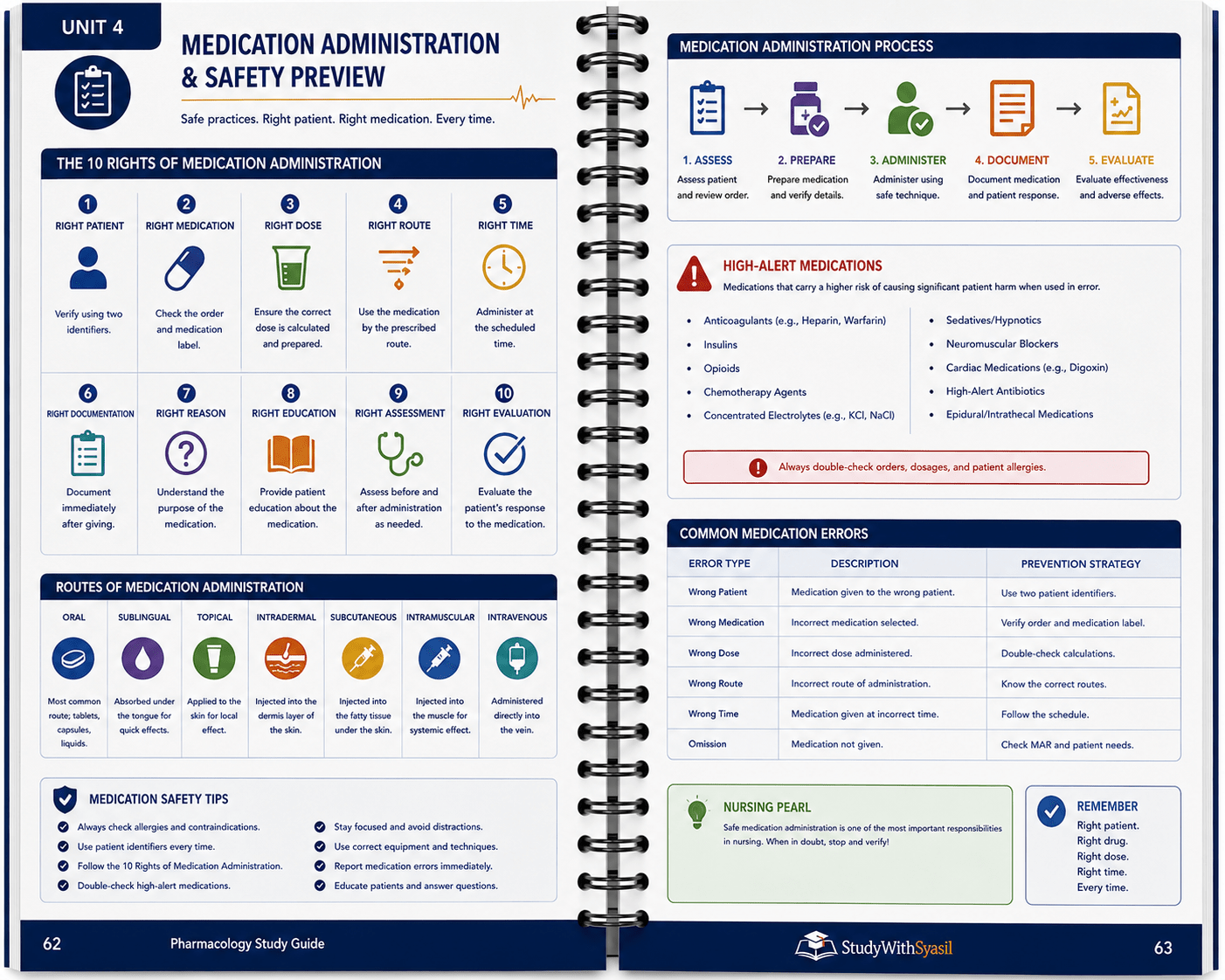 UNIT 4

MEDICATION ADMINISTRATION & SAFETY PREVIEW

Safe practices. Right patient. Right medication. Every time.

THE 10 RIGHTS OF MEDICATION ADMINISTRATION

1 RIGHT PATIENT
Verify using two identifiers.

2 RIGHT MEDICATION
Check the order and medication label.

3 RIGHT DOSE
Ensure the correct dose is calculated and prepared.

4 RIGHT ROUTE
Use the medication by the prescribed route.

5 RIGHT TIME
Administer at the scheduled time.

6 RIGHT DOCUMENTATION
Document immediately after giving.

7 RIGHT REASON
Understand the purpose of the medication.

8 RIGHT EDUCATION
Provide patient education about the medication.

9 RIGHT ASSESSMENT
Assess before and after administration as needed.

10 RIGHT EVALUATION
Evaluate the patient's response to the medication.

ROUTES OF MEDICATION ADMINISTRATION

ORAL
Most common route; tablets, capsules, liquids.

SUBLINGUAL
Absorbed under the tongue for quick effects.

TOPICAL
Applied to the skin for local effect.

INTRADERMAL
Injected into the dermis layer of the skin.

SUBCUTANEOUS
Injected into the fatty tissue under the skin.

INTRAMUSCULAR
Injected into the muscle for systemic effect.

INTRAVENOUS
Administered directly into the vein.

MEDICATION SAFETY TIPS

Always check allergies and contraindications.
Use patient identifiers every time.
Follow the 10 Rights of Medication Administration.
Double-check high-alert medications.
Stay focused and avoid distractions.
Use correct equipment and techniques.
Report medication errors immediately.
Educate patients and answer questions.

62 Pharmacology Study Guide

MEDICATION ADMINISTRATION PROCESS

1. ASSESS
Assess patient and review order.

2. PREPARE
Prepare medication and verify details.

3. ADMINISTER
Administer using safe technique.

4. DOCUMENT
Document medication and patient response.

5. EVALUATE
Evaluate effectiveness and adverse effects.

HIGH-ALERT MEDICATIONS
Medications that carry a higher risk of causing significant patient harm when used in error.

• Anticoagulants (e.g., Heparin, Warfarin)
• Insulins
• Opioids
• Chemotherapy Agents
• Concentrated Electrolytes (e.g., KCl, NaCl)
• Sedatives/Hypnotics
• Neuromuscular Blockers
• Cardiac Medications (e.g., Digoxin)
• High-Alert Antibiotics
• Epidural/Intrathecal Medications

Always double-check orders, dosages, and patient allergies.

COMMON MEDICATION ERRORS

| ERROR TYPE | DESCRIPTION | PREVENTION STRATEGY |
|---|---|---|
| Wrong Patient | Medication given to the wrong patient. | Use two patient identifiers. |
| Wrong Medication | Incorrect medication selected. | Verify order and medication label. |
| Wrong Dose | Incorrect dose administered. | Double-check calculations. |
| Wrong Route | Incorrect route of administration. | Know the correct routes. |
| Wrong Time | Medication given at incorrect time. | Follow the schedule. |
| Omission | Medication not given. | Check MAR and patient needs. |

NURSING PEARL
Safe medication administration is one of the most important responsibilities in nursing. When in doubt, stop and verify!

REMEMBER
Right patient.
Right drug.
Right dose.
Right time.
Every time.

StudyWithSyasil 63